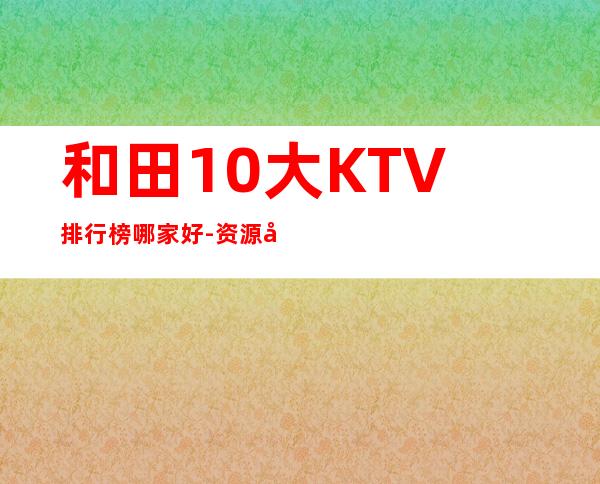 和田10大KTV

排行榜哪家好-资源å